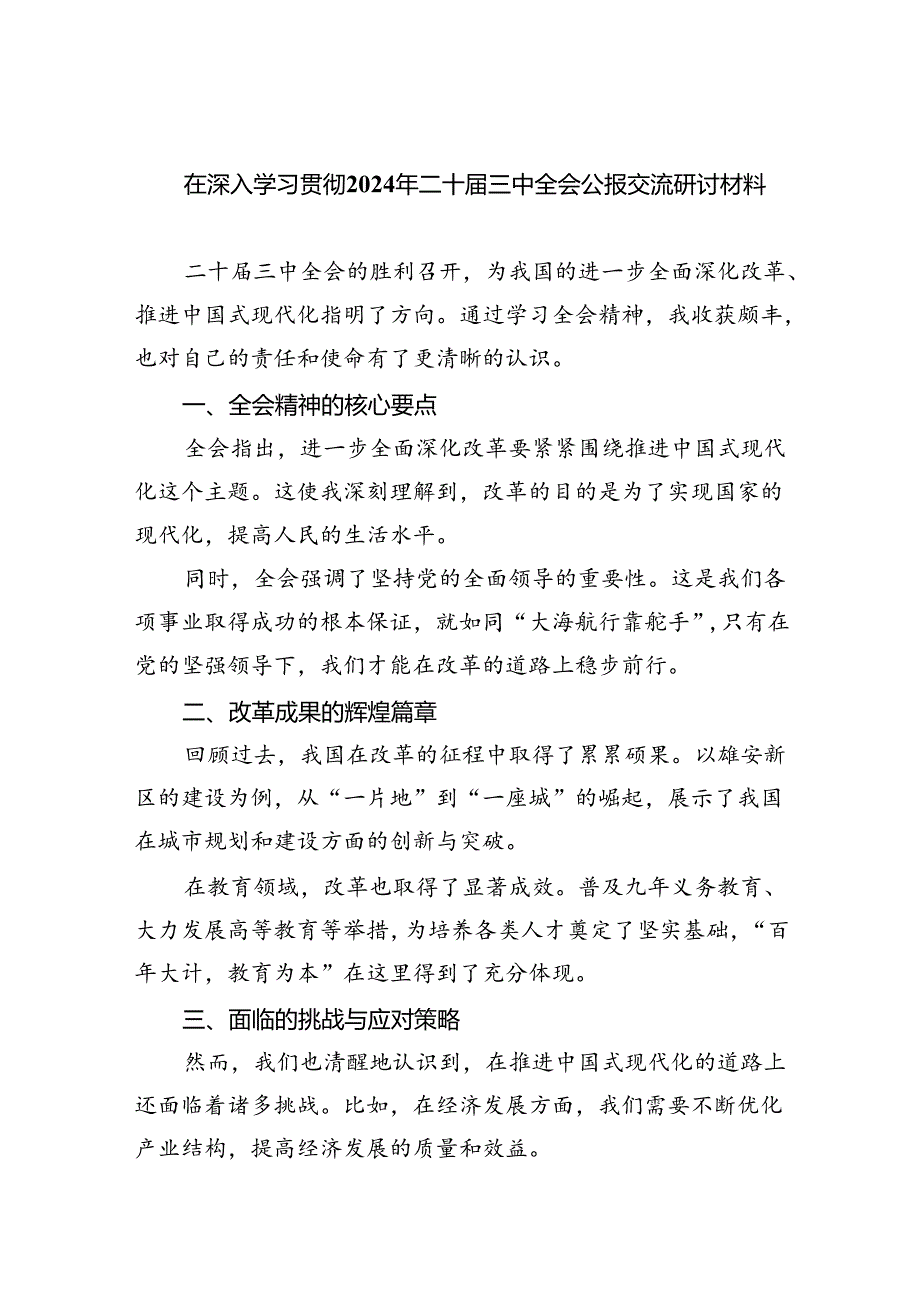 在深入学习贯彻2024年二十届三中全会公报交流研讨材料

二十届三中全会的胜利召开，为我国的进一步全面深化改革、推进中国式现代化指明了方向。通过学习全会精神，我收获颇丰，也对自己的责任和使命有了更清晰的认识。

一、全会精神的核心要点

全会指出，进一步全面深化改革要紧紧围绕推进中国式现代化这个主题。这使我深刻理解到，改革的目的是为了实现国家的现代化，提高人民的生活水平。

同时，全会强调了坚持党的全面领导的重要性。这是我们各项事业取得成功的根本保证，就如同“大海航行靠舵手”，只有在党的坚强领导下，我们才能在改革的道路上稳步前行。

二、改革成果的辉煌篇章

回顾过去，我国在改革的征程中取得了累累硕果。以雄安新区的建设为例，从“一片地”到“一座城”的崛起，展示了我国在城市规划和建设方面的创新与突破。

在教育领域，改革也取得了显著成效。普及九年义务教育、大力发展高等教育等举措，为培养各类人才奠定了坚实基础，“百年大计，教育为本”在这里得到了充分体现。

三、面临的挑战与应对策略

然而，我们也清醒地认识到，在推进中国式现代化的道路上还面临着诸多挑战。比如，在经济发展方面，我们需要不断优化产业结构，提高经济发展的质量和效益。